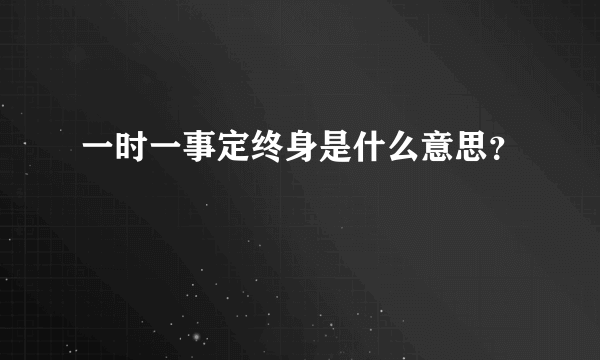 一时一事定终身是什么意思？